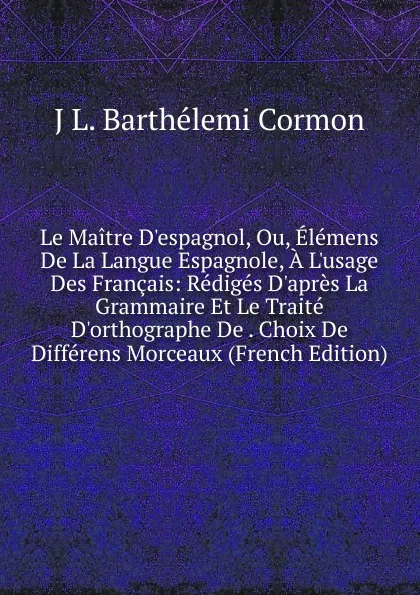 J L. Barthélemi Cormon

Le Maître D'espagnol, Ou, Élémens De La Langue Espagnole, À L'usage Des Français: Rédigés D'après La Grammaire Et Le Traité D'orthographe De . Choix De Différens Morceaux (French Edition)